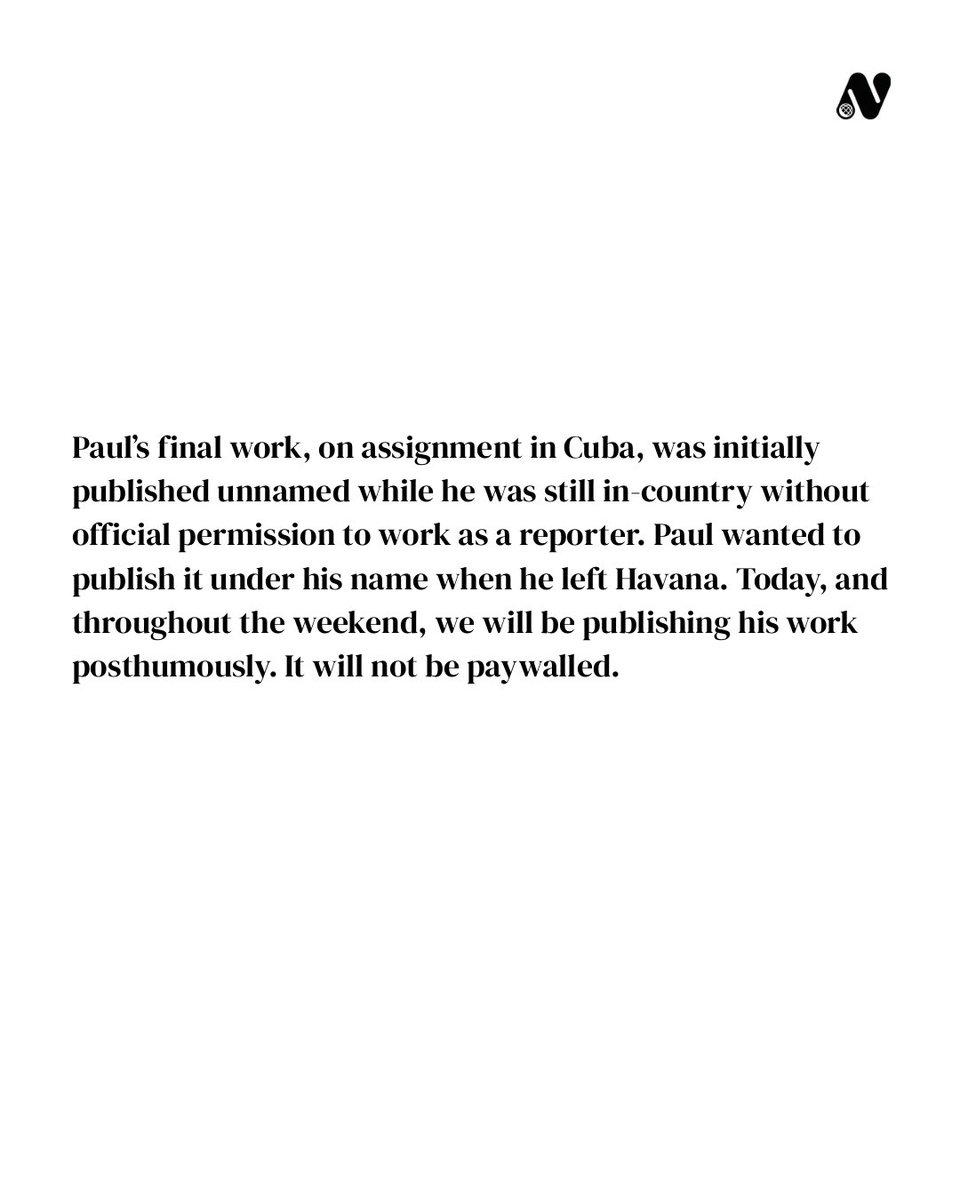 Paul's final work, on assignment in Cuba, was initially published unnamed while he was still in-country without official permission to work as a reporter. Paul wanted to publish it under his name when he left Havana. Today, and throughout the weekend, we will be publishing his work posthumously. It will not be paywalled.